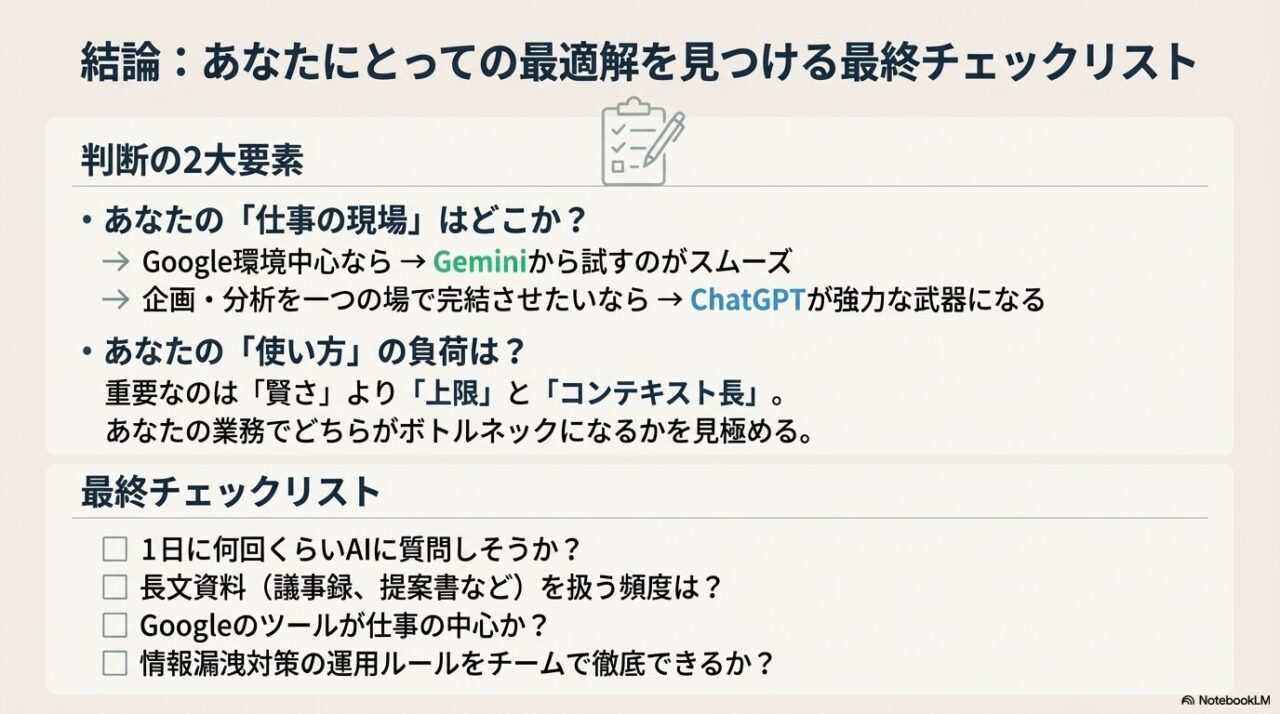 結論：あなたにとっての最適解を見つける最終チェックリスト

判断の2大要素

• あなたの「仕事の現場」はどこか？
→ Google環境中心なら → Geminiから試すのがスムーズ
→ 企画・分析を一つの場で完結させたいなら → ChatGPTが強力な武器になる

• あなたの「使い方」の負荷は？
重要なのは「賢さ」より「上限」と「コンテキスト長」。
あなたの業務でどちらがボトルネックになるかを見極める。

最終チェックリスト

☐ 1日に何回くらいAIに質問しそうか？
☐ 長文資料（議事録、提案書など）を扱う頻度は？
☐ Googleのツールが仕事の中心か？
☐ 情報漏洩対策の運用ルールをチームで徹底できるか？

NotebookLM